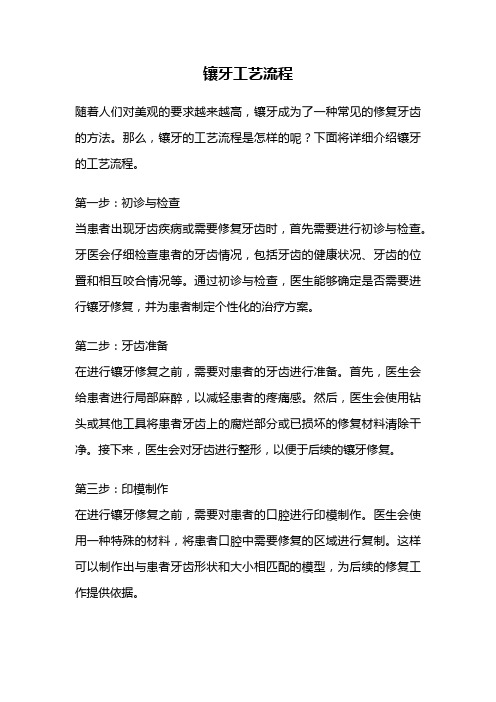 镶牙工艺流程

随着人们对美观的要求越来越高，镶牙成为了一种常见的修复牙齿的方法。那么，镶牙的工艺流程是怎样的呢？下面将详细介绍镶牙的工艺流程。

第一步：初诊与检查
当患者出现牙齿疾病或需要修复牙齿时，首先需要进行初诊与检查。牙医会仔细检查患者的牙齿情况，包括牙齿的健康状况、牙齿的位置和相互咬合情况等。通过初诊与检查，医生能够确定是否需要进行镶牙修复，并为患者制定个性化的治疗方案。

第二步：牙齿准备
在进行镶牙修复之前，需要对患者的牙齿进行准备。首先，医生会给患者进行局部麻醉，以减轻患者的疼痛感。然后，医生会使用钻头或其他工具将患者牙齿上的腐烂部分或已损坏的修复材料清除干净。接下来，医生会对牙齿进行整形，以便于后续的镶牙修复。

第三步：印模制作
在进行镶牙修复之前，需要对患者的口腔进行印模制作。医生会使用一种特殊的材料，将患者口腔中需要修复的区域进行复制。这样可以制作出与患者牙齿形状和大小相匹配的模型，为后续的修复工作提供依据。